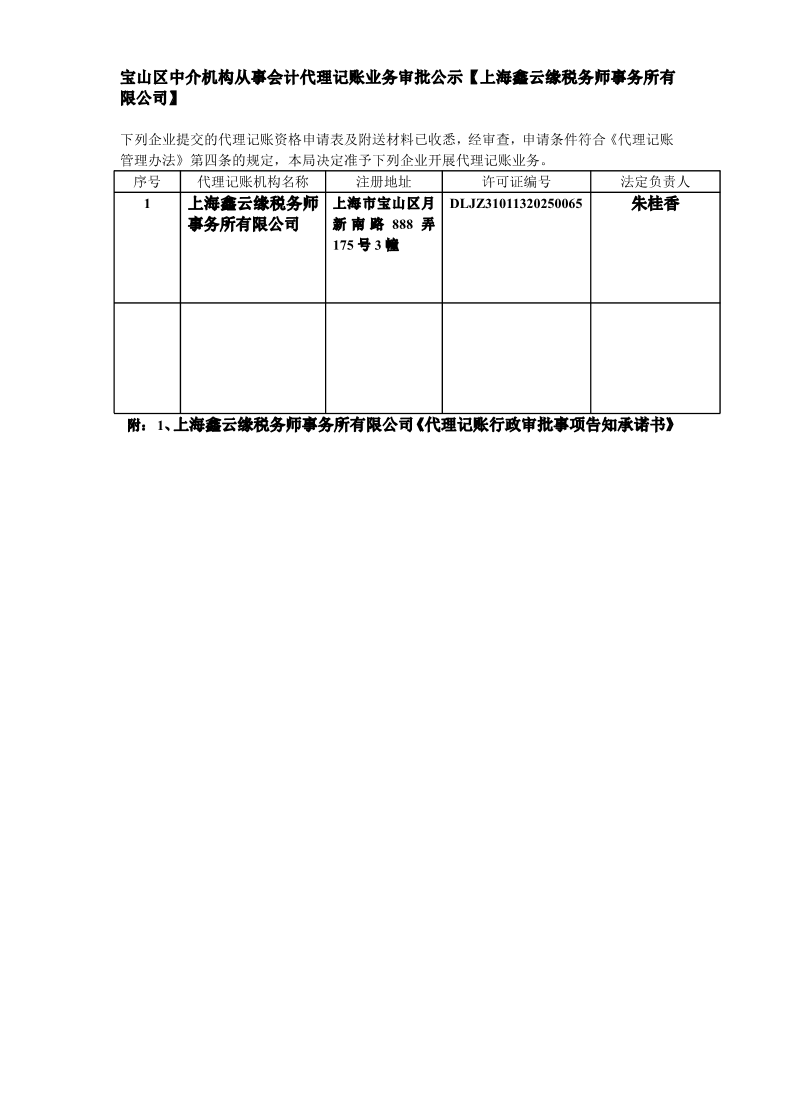 宝山区中介机构从事会计代理记账业务审批公示【上海鑫云缘税务师事务所有限公司】

下列企业提交的代理记账资格申请表及附送材料已收悉，经审查，申请条件符合《代理记账管理办法》第四条的规定，本局决定准予下列企业开展代理记账业务。

| 序号 | 代理记账机构名称 | 注册地址 | 许可证编号 | 法定负责人 |
|---|---|---|---|---|
| 1 | 上海鑫云缘税务师事务所有限公司 | 上海市宝山区月新南路 888 弄 175 号 3 幢 | DLJZ31011320250065 | 朱桂香 |
| | | | | |

附：1、上海鑫云缘税务师事务所有限公司《代理记账行政审批事项告知承诺书》